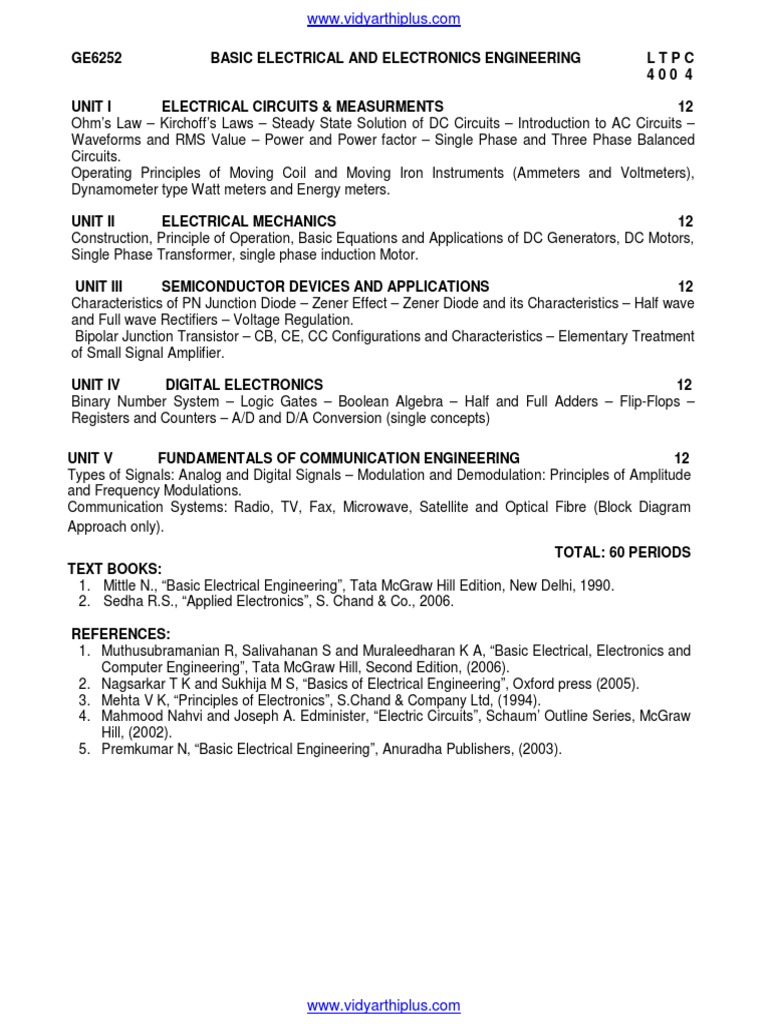 www.vidyarthiplus.com

GE6252 BASIC ELECTRICAL AND ELECTRONICS ENGINEERING L T P C
4 0 0 4

UNIT I ELECTRICAL CIRCUITS & MEASURMENTS 12
Ohm's Law – Kirchoff's Laws – Steady State Solution of DC Circuits – Introduction to AC Circuits – Waveforms and RMS Value – Power and Power factor – Single Phase and Three Phase Balanced Circuits.
Operating Principles of Moving Coil and Moving Iron Instruments (Ammeters and Voltmeters), Dynamometer type Watt meters and Energy meters.

UNIT II ELECTRICAL MECHANICS 12
Construction, Principle of Operation, Basic Equations and Applications of DC Generators, DC Motors, Single Phase Transformer, single phase induction Motor.

UNIT III SEMICONDUCTOR DEVICES AND APPLICATIONS 12
Characteristics of PN Junction Diode – Zener Effect – Zener Diode and its Characteristics – Half wave and Full wave Rectifiers – Voltage Regulation.
Bipolar Junction Transistor – CB, CE, CC Configurations and Characteristics – Elementary Treatment of Small Signal Amplifier.

UNIT IV DIGITAL ELECTRONICS 12
Binary Number System – Logic Gates – Boolean Algebra – Half and Full Adders – Flip-Flops – Registers and Counters – A/D and D/A Conversion (single concepts)

UNIT V FUNDAMENTALS OF COMMUNICATION ENGINEERING 12
Types of Signals: Analog and Digital Signals – Modulation and Demodulation: Principles of Amplitude and Frequency Modulations.
Communication Systems: Radio, TV, Fax, Microwave, Satellite and Optical Fibre (Block Diagram Approach only).

TOTAL: 60 PERIODS

TEXT BOOKS:
1. Mittle N., "Basic Electrical Engineering", Tata McGraw Hill Edition, New Delhi, 1990.
2. Sedha R.S., "Applied Electronics", S. Chand & Co., 2006.

REFERENCES:
1. Muthusubramanian R, Salivahanan S and Muraleedharan K A, "Basic Electrical, Electronics and Computer Engineering", Tata McGraw Hill, Second Edition, (2006).
2. Nagsarkar T K and Sukhija M S, "Basics of Electrical Engineering", Oxford press (2005).
3. Mehta V K, "Principles of Electronics", S.Chand & Company Ltd, (1994).
4. Mahmood Nahvi and Joseph A. Edminister, "Electric Circuits", Schaum' Outline Series, McGraw Hill, (2002).
5. Premkumar N, "Basic Electrical Engineering", Anuradha Publishers, (2003).

www.vidyarthiplus.com